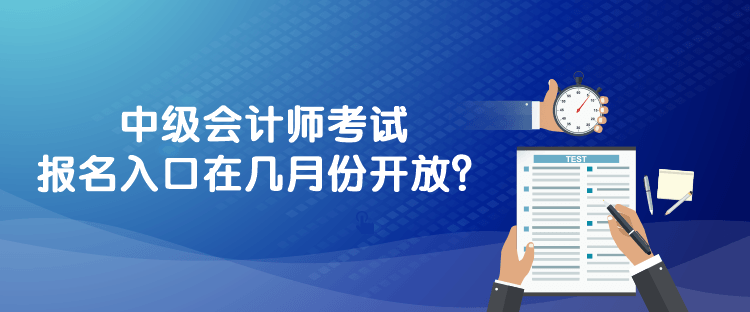 中级会计师考试
报名入口在几月份开放？

TEST